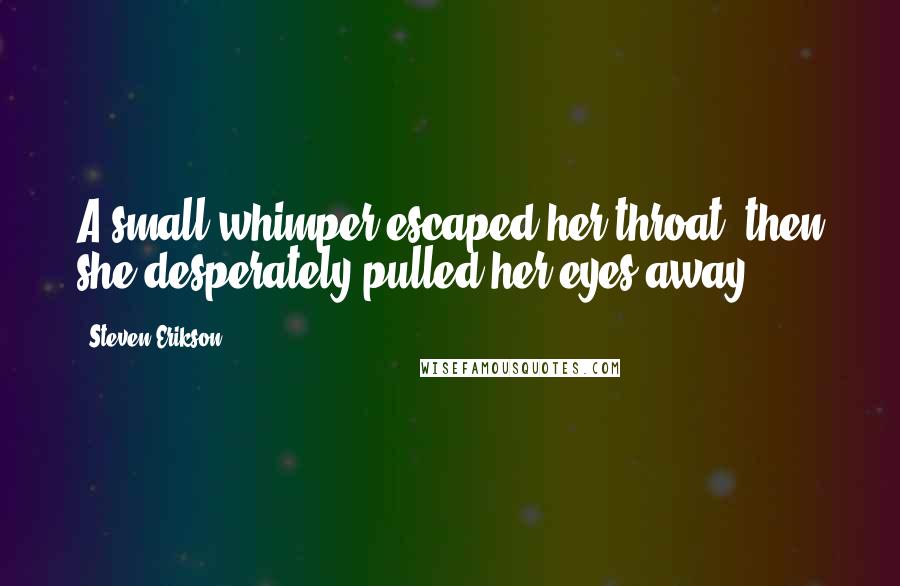 A small whimper escaped her throat, then she desperately pulled her eyes away.

Steven Erikson

WISEFAMOUSQUOTES.COM